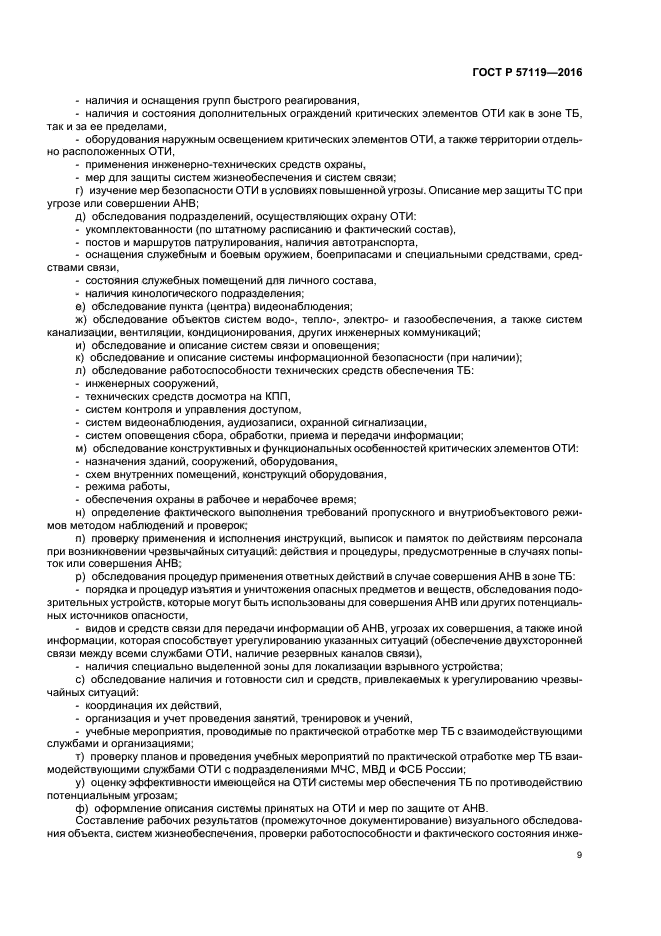 ГОСТ Р 57119—2016

- наличия и оснащения групп быстрого реагирования,
- наличия и состояния дополнительных ограждений критических элементов ОТИ как в зоне ТБ, так и за ее пределами,
- оборудования наружным освещением критических элементов ОТИ, а также территории отдельно расположенных ОТИ,
- применения инженерно-технических средств охраны,
- мер для защиты систем жизнеобеспечения и систем связи;
г) изучение мер безопасности ОТИ в условиях повышенной угрозы. Описание мер защиты ТС при угрозе или совершении АНВ;
д) обследования подразделений, осуществляющих охрану ОТИ:
- укомплектованности (по штатному расписанию и фактический состав),
- постов и маршрутов патрулирования, наличия автотранспорта,
- оснащения служебным и боевым оружием, боеприпасами и специальными средствами, средствами связи,
- состояния служебных помещений для личного состава,
- наличия кинологического подразделения;
е) обследование пункта (центра) видеонаблюдения;
ж) обследование объектов систем водо-, тепло-, электро- и газообеспечения, а также систем канализации, вентиляции, кондиционирования, других инженерных коммуникаций;
и) обследование и описание систем связи и оповещения;
к) обследование и описание системы информационной безопасности (при наличии);
л) обследование работоспособности технических средств обеспечения ТБ:
- инженерных сооружений,
- технических средств досмотра на КПП,
- систем контроля и управления доступом,
- систем видеонаблюдения, аудиозаписи, охранной сигнализации,
- систем оповещения сбора, обработки, приема и передачи информации;
м) обследование конструктивных и функциональных особенностей критических элементов ОТИ:
- назначения зданий, сооружений, оборудования,
- схем внутренних помещений, конструкций оборудования,
- режима работы,
- обеспечения охраны в рабочее и нерабочее время;
н) определение фактического выполнения требований пропускного и внутриобъектового режимов методом наблюдений и проверок;
п) проверку применения и исполнения инструкций, выписок и памяток по действиям персонала при возникновении чрезвычайных ситуаций: действия и процедуры, предусмотренные в случаях попыток или совершения АНВ;
р) обследования процедур применения ответных действий в случае совершения АНВ в зоне ТБ:
- порядка и процедур изъятия и уничтожения опасных предметов и веществ, обследования подозрительных устройств, которые могут быть использованы для совершения АНВ или других потенциальных источников опасности,
- видов и средств связи для передачи информации об АНВ, угрозах их совершения, а также иной информации, которая способствует урегулированию указанных ситуаций (обеспечение двухсторонней связи между всеми службами ОТИ, наличие резервных каналов связи),
- наличия специально выделенной зоны для локализации взрывного устройства;
с) обследование наличия и готовности сил и средств, привлекаемых к урегулированию чрезвычайных ситуаций:
- координация их действий,
- организация и учет проведения занятий, тренировок и учений,
- учебные мероприятия, проводимые по практической отработке мер ТБ с взаимодействующими службами и организациями;
т) проверку планов и проведения учебных мероприятий по практической отработке мер ТБ взаимодействующими службами ОТИ с подразделениями МЧС, МВД и ФСБ России;
у) оценку эффективности имеющейся на ОТИ системы мер обеспечения ТБ по противодействию потенциальным угрозам;
ф) оформление описания системы принятых на ОТИ и мер по защите от АНВ.
Составление рабочих результатов (промежуточное документирование) визуального обследования объекта, систем жизнеобеспечения, проверки работоспособности и фактического состояния инже-

9